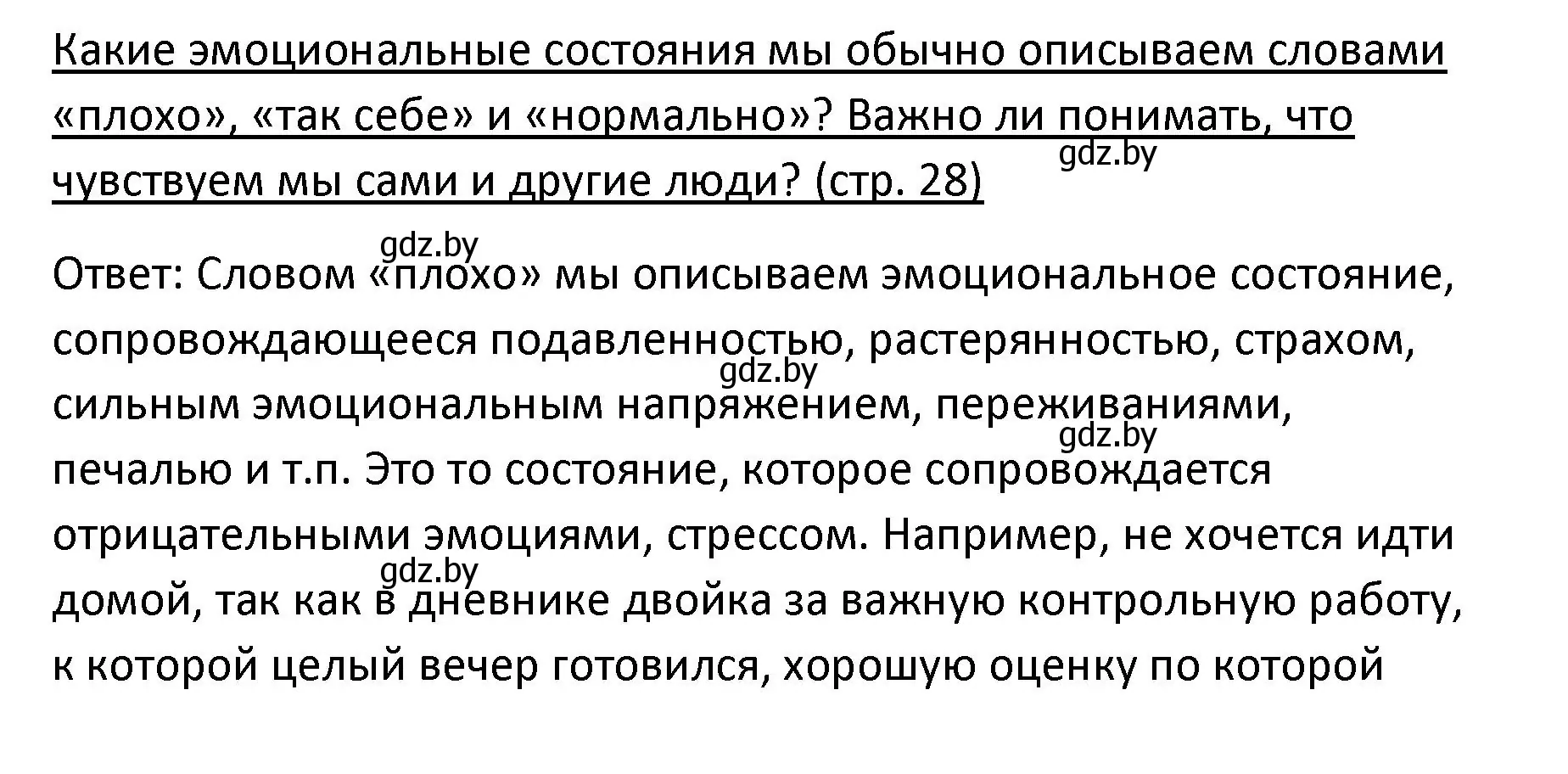 Какие эмоциональные состояния мы обычно описываем словами «плохо», «так себе» и «нормально»? Важно ли понимать, что чувствуем мы сами и другие люди? (стр. 28)

gdz.by

gdz.by

Ответ: Словом «плохо» мы описываем эмоциональное состояние, сопровождающееся подавленностью, растерянностью, страхом, сильным эмоциональным напряжением, переживаниями, печалью и т.п. Это то состояние, которое сопровождается отрицательными эмоциями, стрессом. Например, не хочется идти домой, так как в дневнике двойка за важную контрольную работу, к которой целый вечер готовился, хорошую оценку по которой

gdz.by

gdz.by

gdz.by